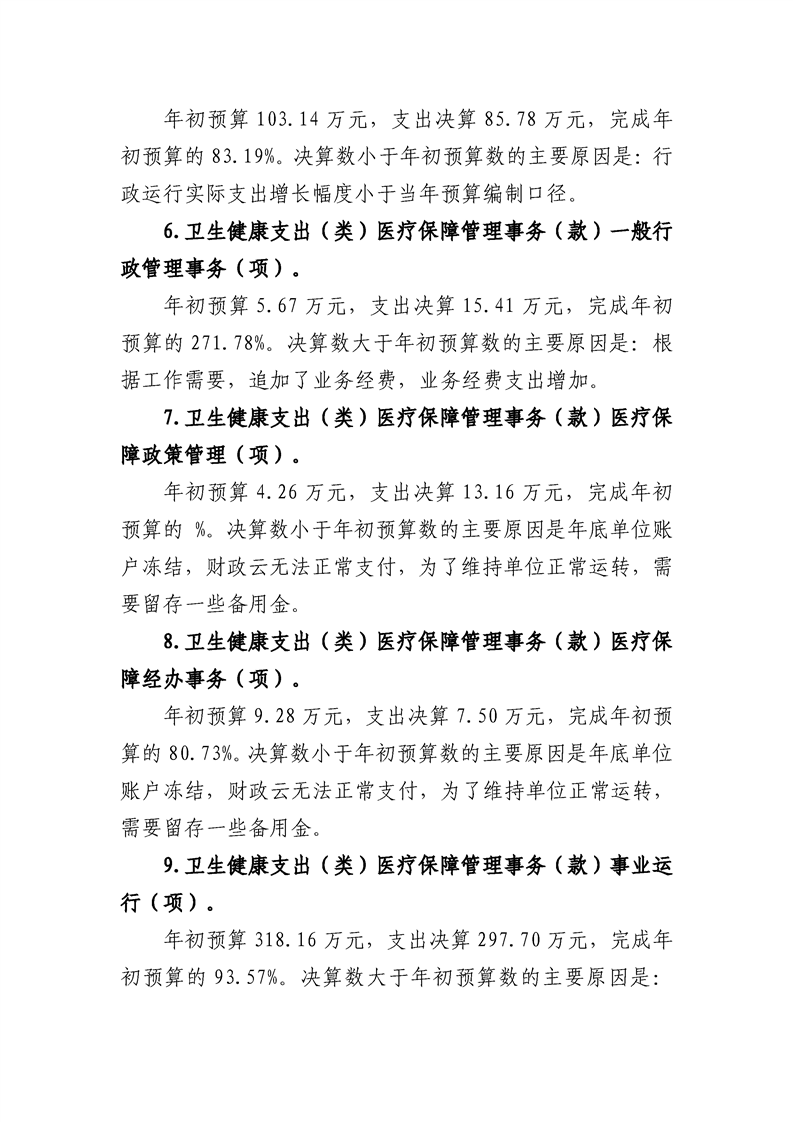 年初预算 103.14 万元，支出决算 85.78 万元，完成年初预算的 83.19%。决算数小于年初预算数的主要原因是：行政运行实际支出增长幅度小于当年预算编制口径。

6.卫生健康支出（类）医疗保障管理事务（款）一般行政管理事务（项）。

年初预算 5.67 万元，支出决算 15.41 万元，完成年初预算的 271.78%。决算数大于年初预算数的主要原因是：根据工作需要，追加了业务经费，业务经费支出增加。

7.卫生健康支出（类）医疗保障管理事务（款）医疗保障政策管理（项）。

年初预算 4.26 万元，支出决算 13.16 万元，完成年初预算的 %。决算数小于年初预算数的主要原因是年底单位账户冻结，财政云无法正常支付，为了维持单位正常运转，需要留存一些备用金。

8.卫生健康支出（类）医疗保障管理事务（款）医疗保障经办事务（项）。

年初预算 9.28 万元，支出决算 7.50 万元，完成年初预算的 80.73%。决算数小于年初预算数的主要原因是年底单位账户冻结，财政云无法正常支付，为了维持单位正常运转，需要留存一些备用金。

9.卫生健康支出（类）医疗保障管理事务（款）事业运行（项）。

年初预算 318.16 万元，支出决算 297.70 万元，完成年初预算的 93.57%。决算数大于年初预算数的主要原因是：